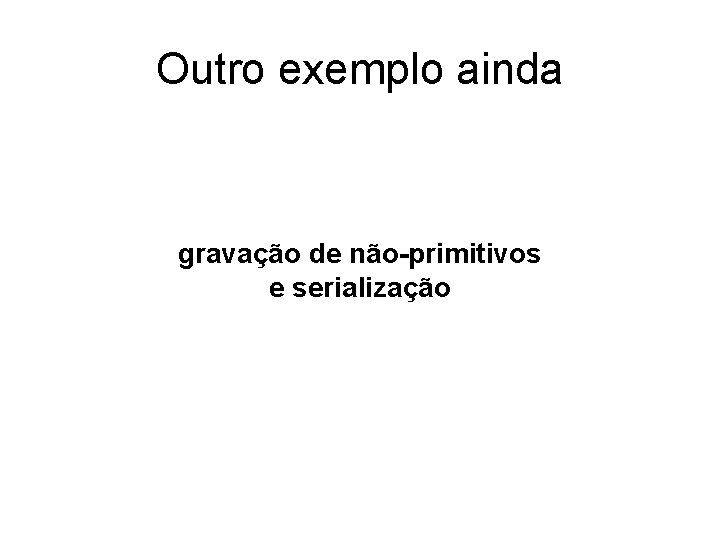 Outro exemplo ainda

gravação de não-primitivos
e serialização